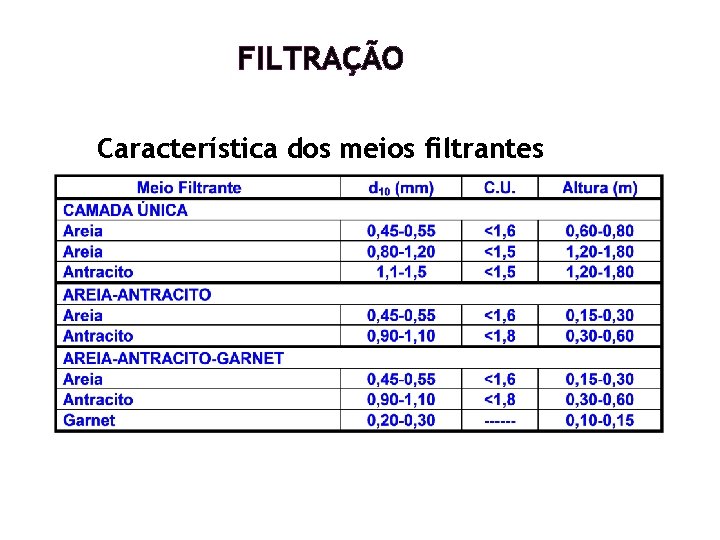 FILTRAÇÃO

Característica dos meios filtrantes

| Meio Filtrante | $d_{10}$ (mm) | C.U. | Altura (m) |
|---|---|---|---|
| CAMADA ÚNICA | | | |
| Areia | 0,45-0,55 | <1,6 | 0,60-0,80 |
| Areia | 0,80-1,20 | <1,5 | 1,20-1,80 |
| Antracito | 1,1-1,5 | <1,5 | 1,20-1,80 |
| AREIA-ANTRACITO | | | |
| Areia | 0,45-0,55 | <1,6 | 0,15-0,30 |
| Antracito | 0,90-1,10 | <1,8 | 0,30-0,60 |
| AREIA-ANTRACITO-GARNET | | | |
| Areia | 0,45-0,55 | <1,6 | 0,15-0,30 |
| Antracito | 0,90-1,10 | <1,8 | 0,30-0,60 |
| Garnet | 0,20-0,30 | ------ | 0,10-0,15 |